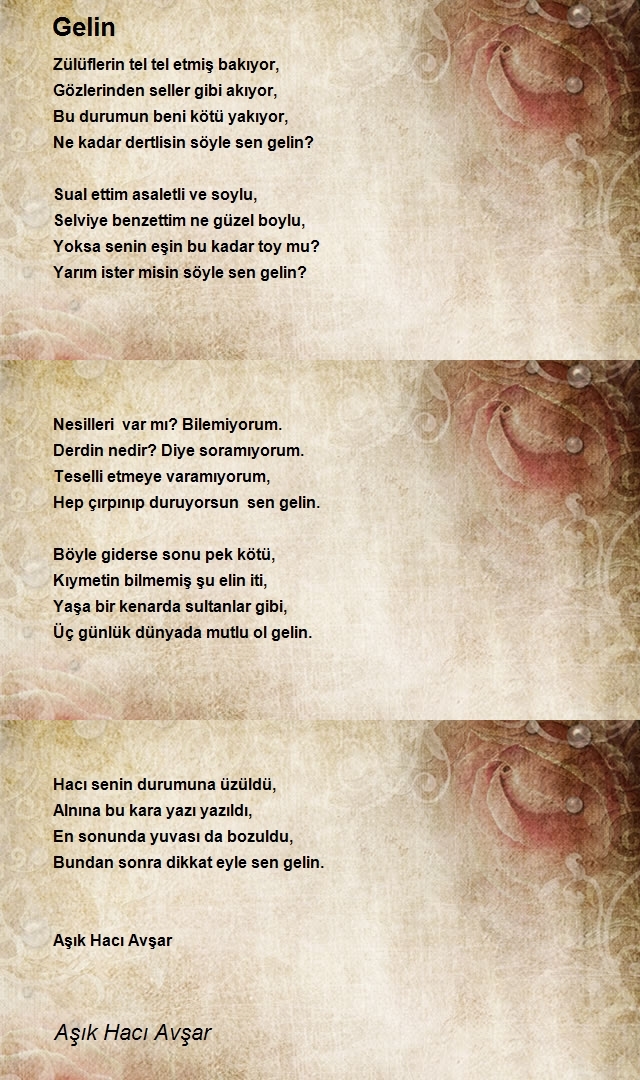 Gelin

Zülüflerin tel tel etmiş bakıyor,
Gözlerinden seller gibi akıyor,
Bu durumun beni kötü yakıyor,
Ne kadar dertlisin söyle sen gelin?

Sual ettim asaletli ve soylu,
Selviye benzettim ne güzel boylu,
Yoksa senin eşin bu kadar toy mu?
Yarım ister misin söyle sen gelin?

Nesilleri var mı? Bilemiyorum.
Derdin nedir? Diye soramıyorum.
Teselli etmeye varamıyorum,
Hep çırpınıp duruyorsun sen gelin.

Böyle giderse sonu pek kötü,
Kıymetin bilmemiş şu elin iti,
Yaşa bir kenarda sultanlar gibi,
Üç günlük dünyada mutlu ol gelin.

Hacı senin durumuna üzüldü,
Alnına bu kara yazı yazıldı,
En sonunda yuvası da bozuldu,
Bundan sonra dikkat eyle sen gelin.

Aşık Hacı Avşar

Aşık Hacı Avşar